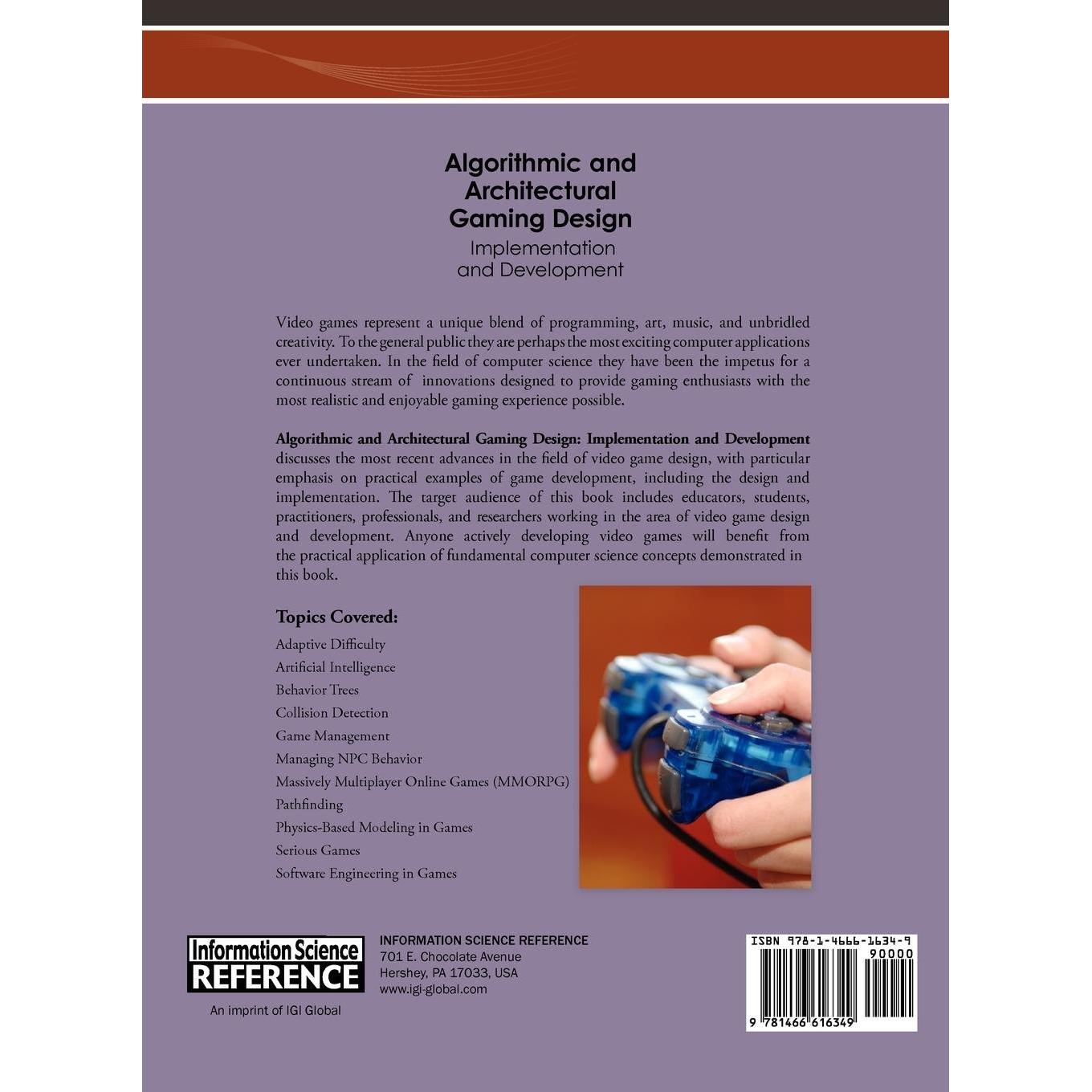 Algorithmic and Architectural Gaming Design
Implementation and Development

Video games represent a unique blend of programming, art, music, and unbridled creativity. To the general public they are perhaps the most exciting computer applications ever undertaken. In the field of computer science they have been the impetus for a continuous stream of innovations designed to provide gaming enthusiasts with the most realistic and enjoyable gaming experience possible.

Algorithmic and Architectural Gaming Design: Implementation and Development discusses the most recent advances in the field of video game design, with particular emphasis on practical examples of game development, including the design and implementation. The target audience of this book includes educators, students, practitioners, professionals, and researchers working in the area of video game design and development. Anyone actively developing video games will benefit from the practical application of fundamental computer science concepts demonstrated in this book.

Topics Covered:
Adaptive Difficulty
Artificial Intelligence
Behavior Trees
Collision Detection
Game Management
Managing NPC Behavior
Massively Multiplayer Online Games (MMORPG)
Pathfinding
Physics-Based Modeling in Games
Serious Games
Software Engineering in Games

Information Science
REFERENCE
An imprint of IGI Global

INFORMATION SCIENCE REFERENCE
701 E. Chocolate Avenue
Hershey, PA 17033, USA
www.igi-global.com

ISBN 978-1-4666-1634-9
90000
9 781466 616349